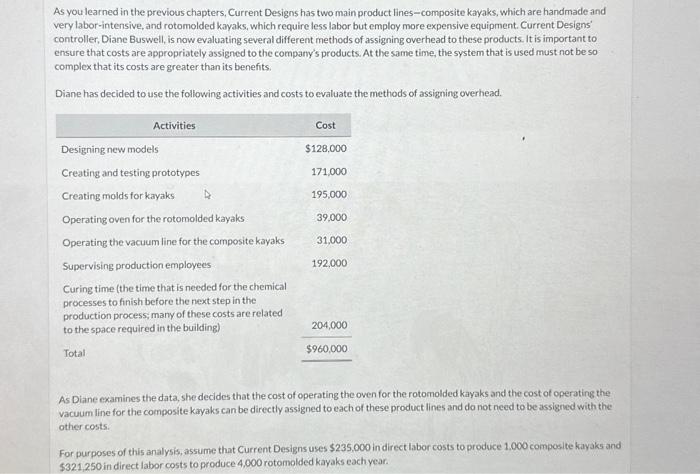 As you learned in the previous chapters, Current Designs has two main product lines—composite kayaks, which are handmade and very labor-intensive, and rotomolded kayaks, which require less labor but employ more expensive equipment. Current Designs' controller, Diane Buswell, is now evaluating several different methods of assigning overhead to these products. It is important to ensure that costs are appropriately assigned to the company's products. At the same time, the system that is used must not be so complex that its costs are greater than its benefits.

Diane has decided to use the following activities and costs to evaluate the methods of assigning overhead.

| Activities | Cost |
|---|---|
| Designing new models | $128,000 |
| Creating and testing prototypes | 171,000 |
| Creating molds for kayaks | 195,000 |
| Operating oven for the rotomolded kayaks | 39,000 |
| Operating the vacuum line for the composite kayaks | 31,000 |
| Supervising production employees | 192,000 |
| Curing time (the time that is needed for the chemical processes to finish before the next step in the production process; many of these costs are related to the space required in the building) | 204,000 |
| Total | $960,000 |

As Diane examines the data, she decides that the cost of operating the oven for the rotomolded kayaks and the cost of operating the vacuum line for the composite kayaks can be directly assigned to each of these product lines and do not need to be assigned with the other costs.

For purposes of this analysis, assume that Current Designs uses $235,000 in direct labor costs to produce 1,000 composite kayaks and $321,250 in direct labor costs to produce 4,000 rotomolded kayaks each year.